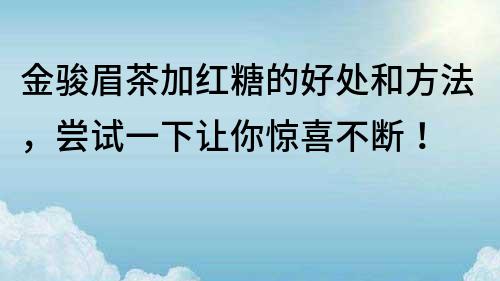 金骏眉茶加红糖的好处和方法，尝试一下让你惊喜不断！